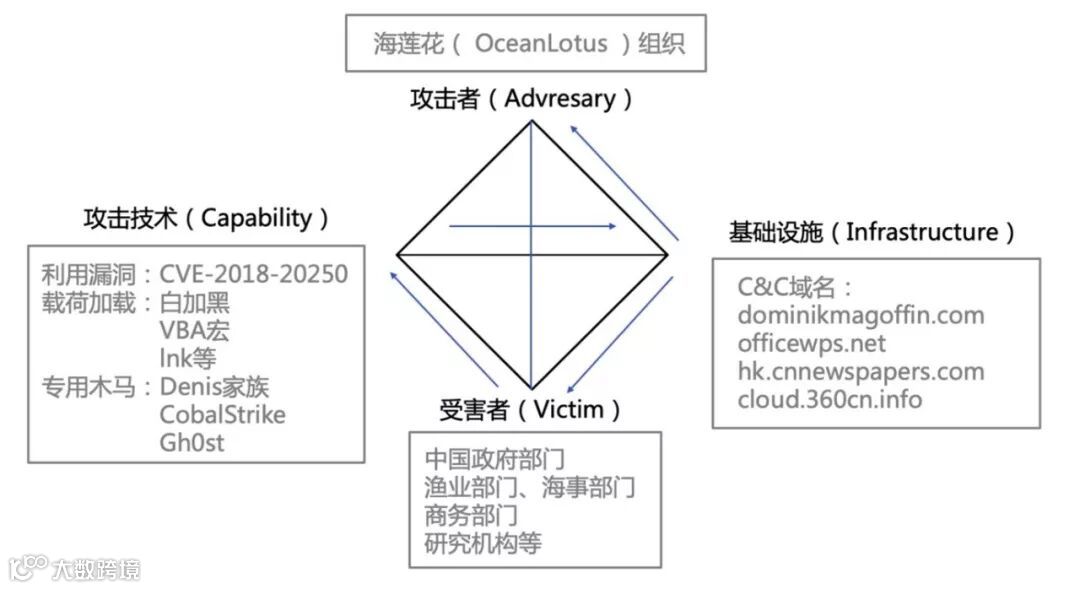 海莲花（ OceanLotus ）组织

攻击者（Advresary）

攻击技术（Capability）

利用漏洞：CVE-2018-20250
载荷加载：白加黑
VBA宏
lnk等
专用木马：Denis家族
CobalStrike
Gh0st

基础设施（Infrastructure）

C&C域名：
dominikmagoffin.com
officewps.net
hk.cnnewspapers.com
cloud.360cn.info

受害者（Victim）

中国政府部门
渔业部门、海事部门
商务部门
研究机构等

大数跨境